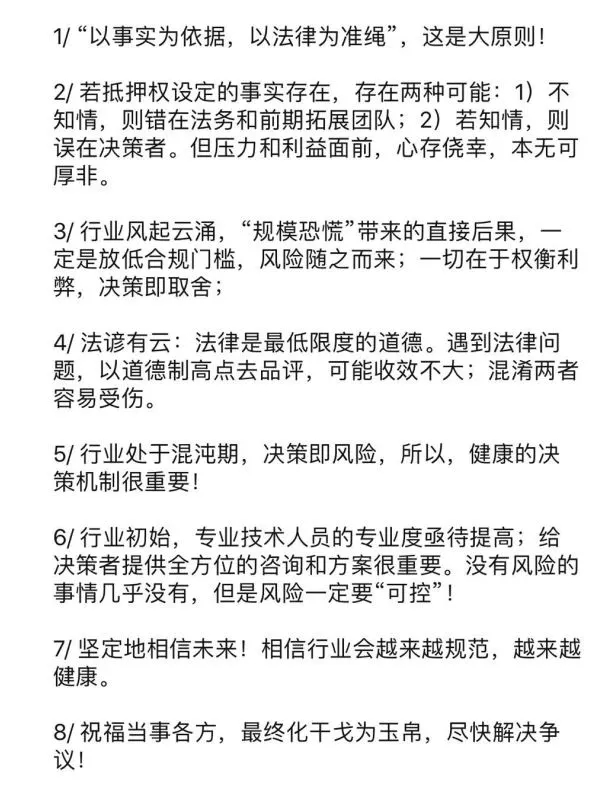 1/ “以事实为依据，以法律为准绳”，这是大原则！

2/ 若抵押权设定的事实存在，存在两种可能：1）不知情，则错在法务和前期拓展团队；2）若知情，则误在决策者。但压力和利益面前，心存侥幸，本无可厚非。

3/ 行业风起云涌，“规模恐慌”带来的直接后果，一定是放低合规门槛，风险随之而来；一切在于权衡利弊，决策即取舍；

4/ 法谚有云：法律是最低限度的道德。遇到法律问题，以道德制高点去品评，可能收效不大；混淆两者容易受伤。

5/ 行业处于混沌期，决策即风险，所以，健康的决策机制很重要！

6/ 行业初始，专业技术人员的专业度亟待提高；给决策者提供全方位的咨询和方案很重要。没有风险的事情几乎没有，但是风险一定要“可控”！

7/ 坚定地相信未来！相信行业会越来越规范，越来越健康。

8/ 祝福当事各方，最终化干戈为玉帛，尽快解决争议！